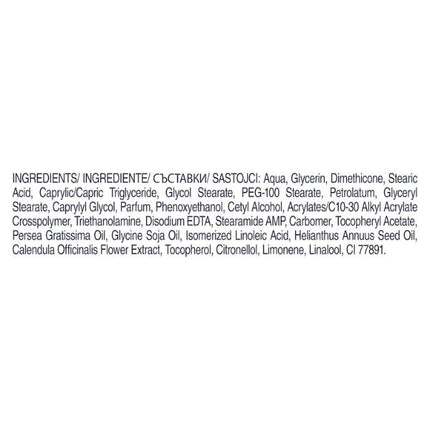 INGREDIENTS/ INGREDIENTE/ СЪСТАВКИ/ SASTOJCI: Aqua, Glycerin, Dimethicone, Stearic Acid, Caprylic/Capric Triglyceride, Glycol Stearate, PEG-100 Stearate, Petrolatum, Glyceryl Stearate, Caprylyl Glycol, Parfum, Phenoxyethanol, Cetyl Alcohol, Acrylates/C10-30 Alkyl Acrylate Crosspolymer, Triethanolamine, Disodium EDTA, Stearamide AMP, Carbomer, Tocopheryl Acetate, Persea Gratissima Oil, Glycine Soja Oil, Isomerized Linoleic Acid, Helianthus Annuus Seed Oil, Calendula Officinalis Flower Extract, Tocopherol, Citronellol, Limonene, Linalool, CI 77891.